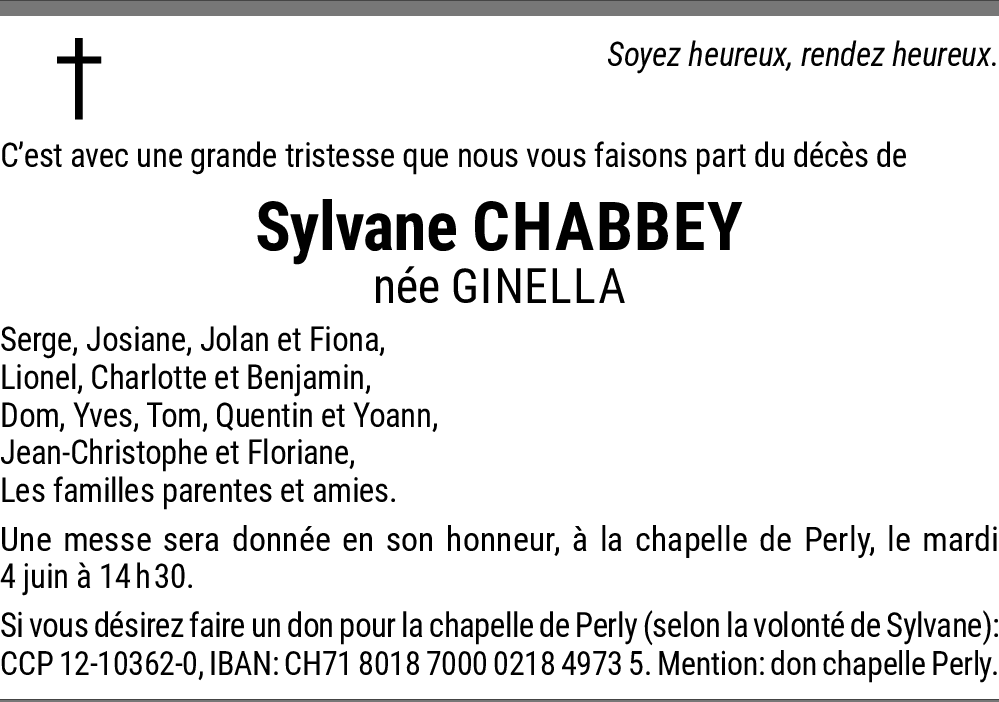 Soyez heureux, rendez heureux.

C'est avec une grande tristesse que nous vous faisons part du décès de

Sylvane CHABBEY
née GINELLA

Serge, Josiane, Jolan et Fiona,
Lionel, Charlotte et Benjamin,
Dom, Yves, Tom, Quentin et Yoann,
Jean-Christophe et Floriane,
Les familles parentes et amies.

Une messe sera donnée en son honneur, à la chapelle de Perly, le mardi 4 juin à 14 h 30.

Si vous désirez faire un don pour la chapelle de Perly (selon la volonté de Sylvane): CCP 12-10362-0, IBAN: CH71 8018 7000 0218 4973 5. Mention: don chapelle Perly.